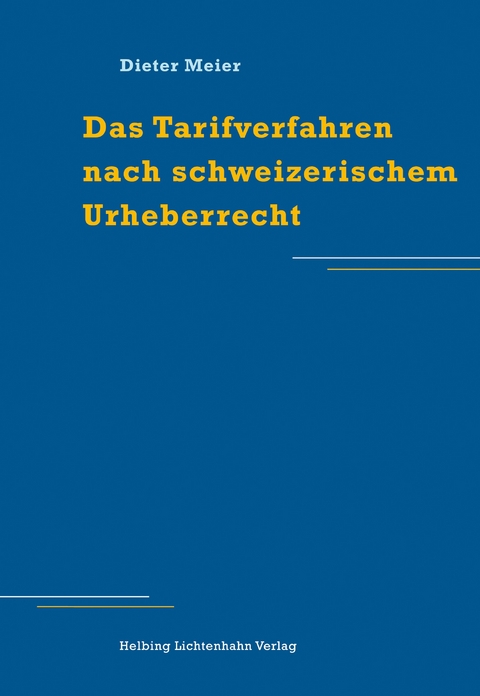 Dieter Meier

Das Tarifverfahren nach schweizerischem Urheberrecht

Helbing Lichtenhahn Verlag